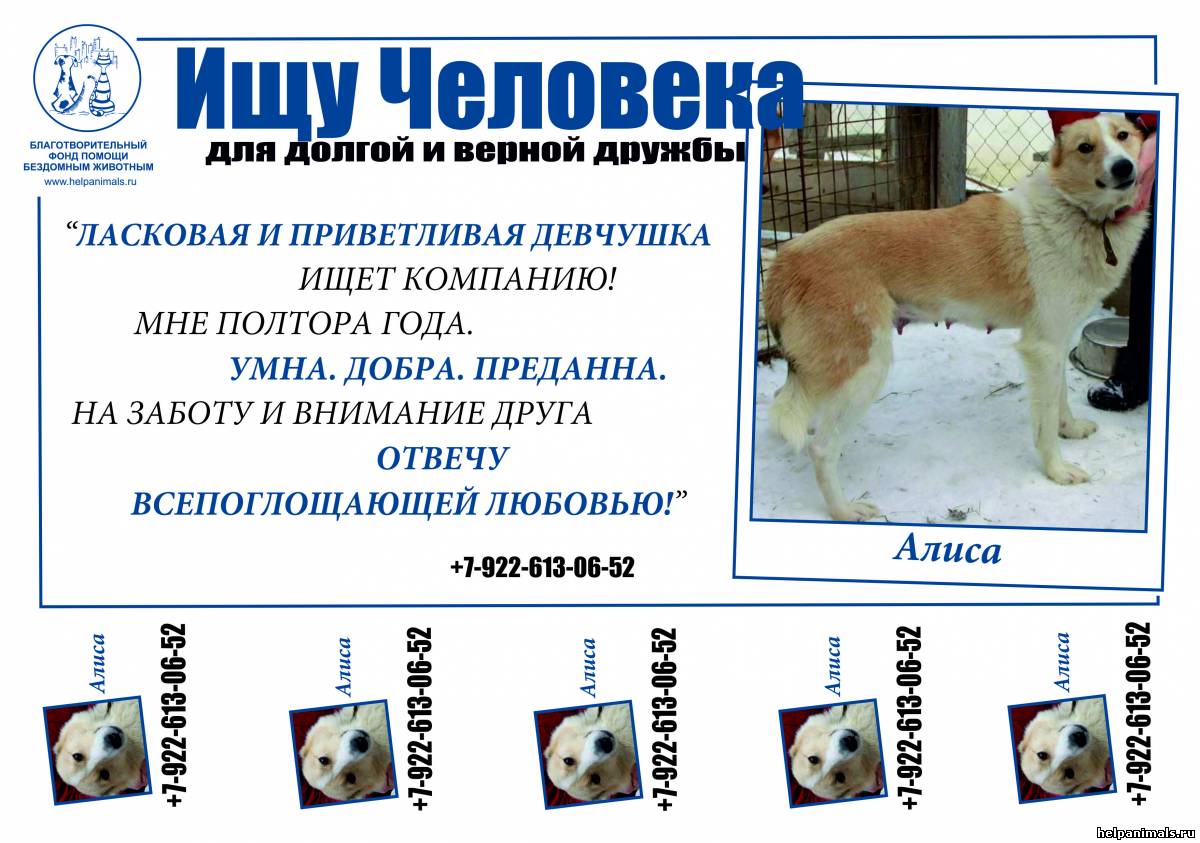 БЛАГОТВОРИТЕЛЬНЫЙ ФОНД ПОМОЩИ БЕЗДОМНЫМ ЖИВОТНЫМ
www.helpanimals.ru

Ищу Человека
для долгой и верной дружбы

“ЛАСКОВАЯ И ПРИВЕТЛИВАЯ ДЕВЧУШКА ИЩЕТ КОМПАНИЮ!
МНЕ ПОЛТОРА ГОДА.
УМНА. ДОБРА. ПРЕДАННА.
НА ЗАБОТУ И ВНИМАНИЕ ДРУГА
ОТВЕЧУ
ВСЕПОГЛОЩАЮЩЕЙ ЛЮБОВЬЮ!”

+7-922-613-06-52

Алиса

Алиса
+7-922-613-06-52

Алиса
+7-922-613-06-52

Алиса
+7-922-613-06-52

Алиса
+7-922-613-06-52

Алиса
+7-922-613-06-52

helpanimals.ru